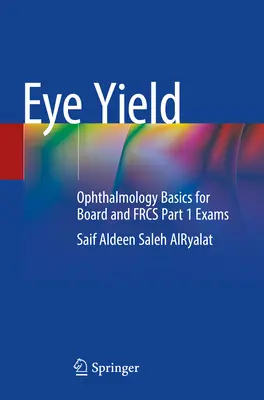 Eye Yield

Ophthalmology Basics for Board and FRCS Part 1 Exams

Saif Aldeen Saleh AlRyalat

Springer